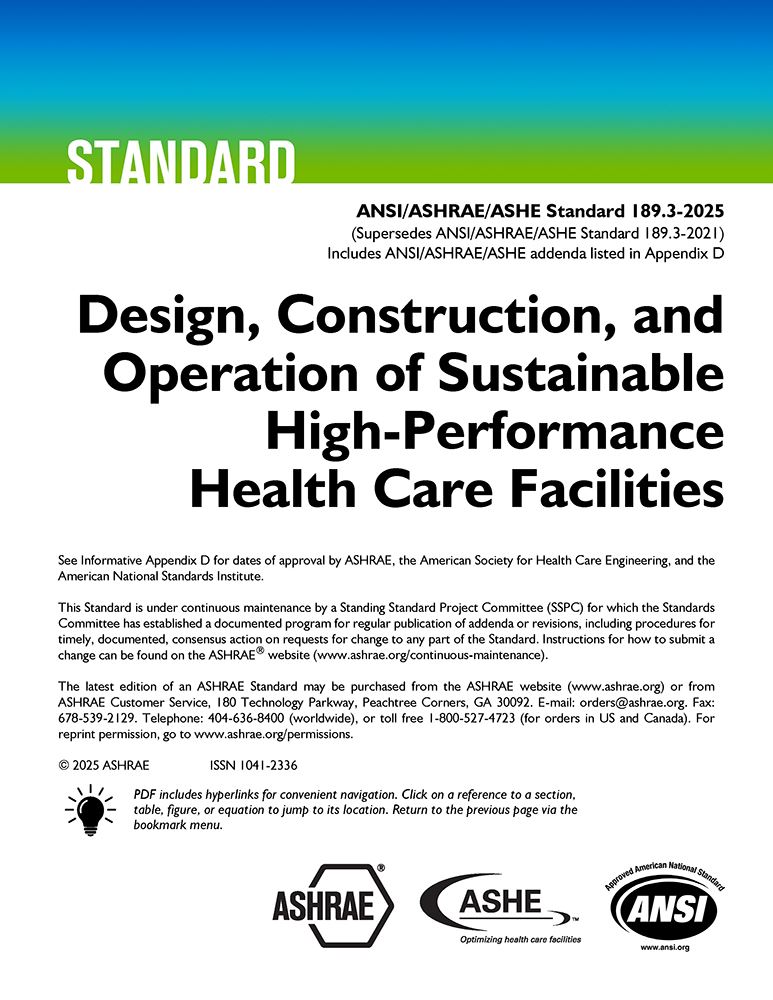 STANDARD

ANSI/ASHRAE/ASHE Standard 189.3-2025
(Supersedes ANSI/ASHRAE/ASHE Standard 189.3-2021)
Includes ANSI/ASHRAE/ASHE addenda listed in Appendix D

Design, Construction, and Operation of Sustainable High-Performance Health Care Facilities

See Informative Appendix D for dates of approval by ASHRAE, the American Society for Health Care Engineering, and the American National Standards Institute.

This Standard is under continuous maintenance by a Standing Standard Project Committee (SSPC) for which the Standards Committee has established a documented program for regular publication of addenda or revisions, including procedures for timely, documented, consensus action on requests for change to any part of the Standard. Instructions for how to submit a change can be found on the ASHRAE® website (www.ashrae.org/continuous-maintenance).

The latest edition of an ASHRAE Standard may be purchased from the ASHRAE website (www.ashrae.org) or from ASHRAE Customer Service, 180 Technology Parkway, Peachtree Corners, GA 30092. E-mail: orders@ashrae.org. Fax: 678-539-2129. Telephone: 404-636-8400 (worldwide), or toll free 1-800-527-4723 (for orders in US and Canada). For reprint permission, go to www.ashrae.org/permissions.

© 2025 ASHRAE ISSN 1041-2336

PDF includes hyperlinks for convenient navigation. Click on a reference to a section, table, figure, or equation to jump to its location. Return to the previous page via the bookmark menu.

ASHRAE®

ASHE™
Optimizing health care facilities

Approved American National Standard
ANSI
www.ansi.org